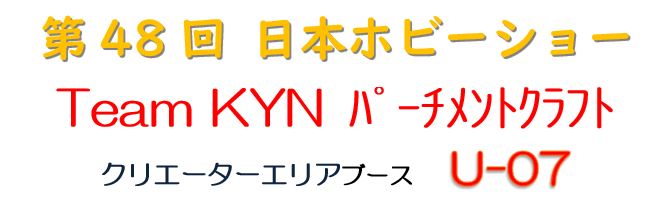 第 48 回 日本ホビーショー

Team KYN パーチメントクラフト

クリエーターエリアブース U-07